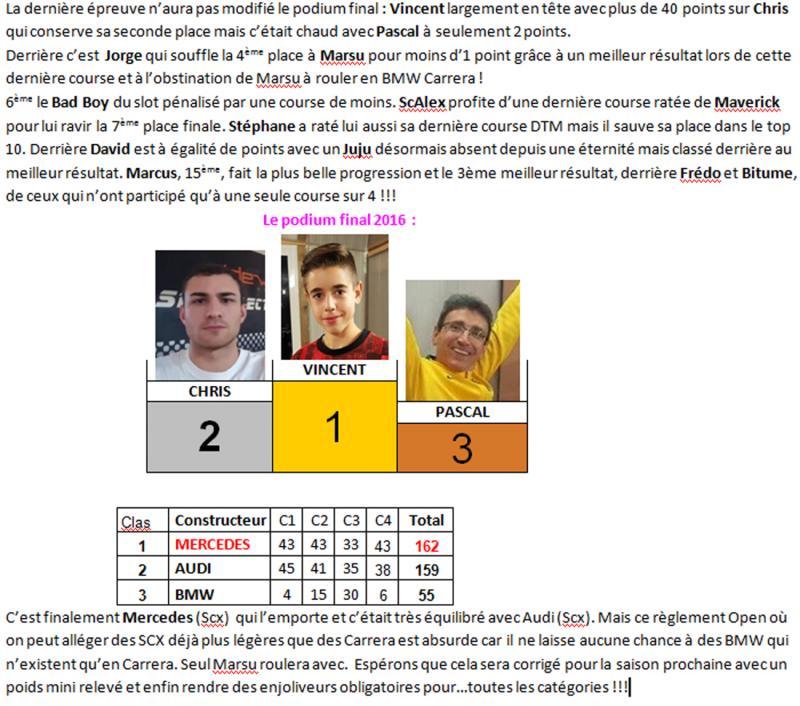 La dernière épreuve n'aura pas modifié le podium final : Vincent largement en tête avec plus de 40 points sur Chris qui conserve sa seconde place mais c'était chaud avec Pascal à seulement 2 points.
Derrière c'est Jorge qui souffle la 4ème place à Marsu pour moins d'1 point grâce à un meilleur résultat lors de cette dernière course et à l'obstination de Marsu à rouler en BMW Carrera !
6ème le Bad Boy du slot pénalisé par une course de moins. ScAlex profite d'une dernière course ratée de Maverick pour lui ravir la 7ème place finale. Stéphane a raté lui aussi sa dernière course DTM mais il sauve sa place dans le top 10. Derrière David est à égalité de points avec un Juju désormais absent depuis une éternité mais classé derrière au meilleur résultat. Marcus, 15ème, fait la plus belle progression et le 3ème meilleur résultat, derrière Frédo et Bitume, de ceux qui n'ont participé qu'à une seule course sur 4 !!!

Le podium final 2016 :

CHRIS
2
VINCENT
1
PASCAL
3

| Clas | Constructeur | C1 | C2 | C3 | C4 | Total |
|---|---|---|---|---|---|---|
| 1 | MERCEDES | 43 | 43 | 33 | 43 | 162 |
| 2 | AUDI | 45 | 41 | 35 | 38 | 159 |
| 3 | BMW | 4 | 15 | 30 | 6 | 55 |

C'est finalement Mercedes (Scx) qui l'emporte et c'était très équilibré avec Audi (Scx). Mais ce règlement Open où on peut alléger des SCX déjà plus légères que des Carrera est absurde car il ne laisse aucune chance à des BMW qui n'existent qu'en Carrera. Seul Marsu roulera avec. Espérons que cela sera corrigé pour la saison prochaine avec un poids mini relevé et enfin rendre des enjoliveurs obligatoires pour...toutes les catégories !!!